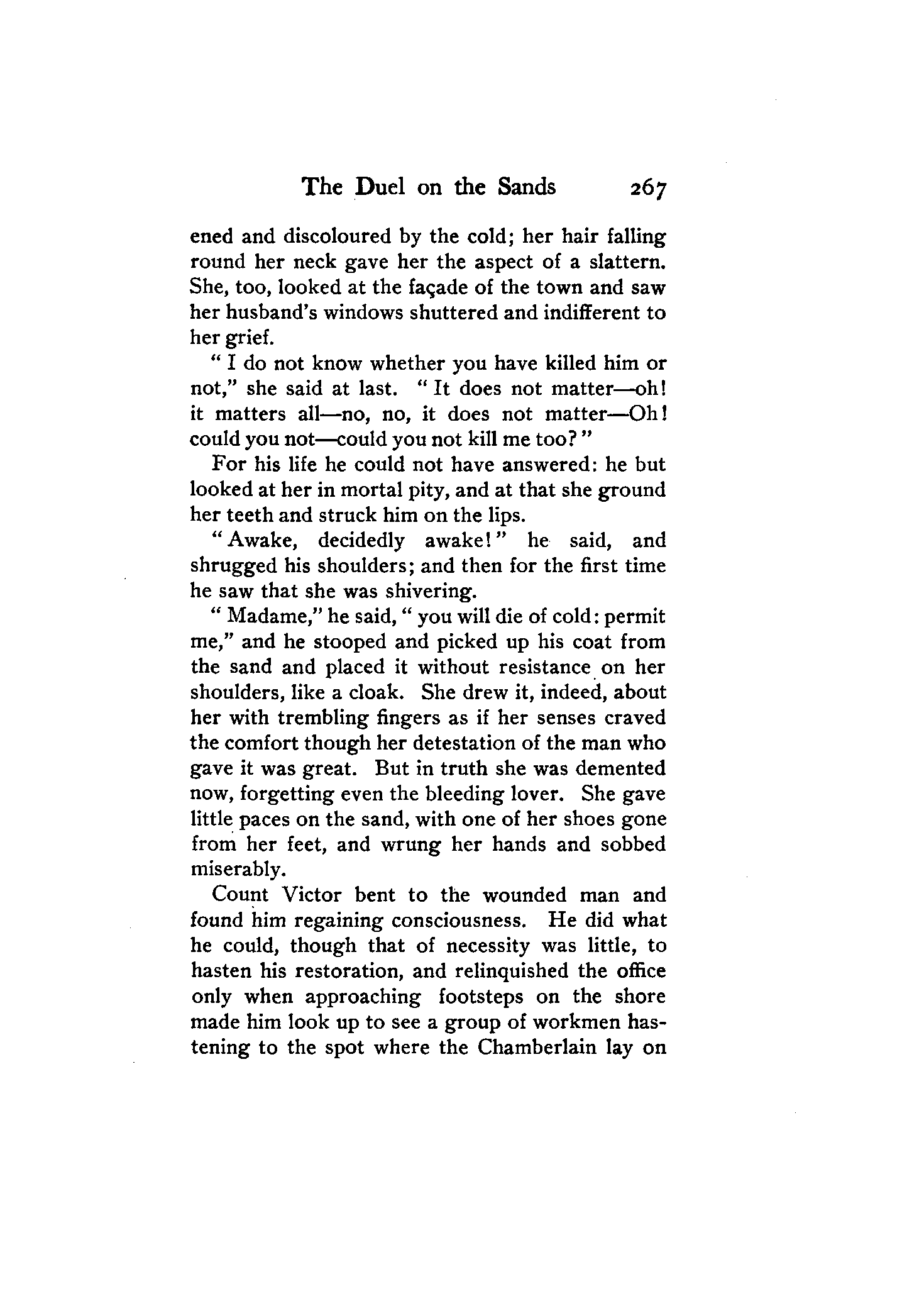 The Duel on the Sands 267

ened and discoloured by the cold; her hair falling round her neck gave her the aspect of a slattern. She, too, looked at the façade of the town and saw her husband's windows shuttered and indifferent to her grief.

" I do not know whether you have killed him or not," she said at last. " It does not matter—oh! it matters all—no, no, it does not matter—Oh! could you not—could you not kill me too? "

For his life he could not have answered: he but looked at her in mortal pity, and at that she ground her teeth and struck him on the lips.

" Awake, decidedly awake! " he said, and shrugged his shoulders; and then for the first time he saw that she was shivering.

" Madame," he said, " you will die of cold: permit me," and he stooped and picked up his coat from the sand and placed it without resistance on her shoulders, like a cloak. She drew it, indeed, about her with trembling fingers as if her senses craved the comfort though her detestation of the man who gave it was great. But in truth she was demented now, forgetting even the bleeding lover. She gave little paces on the sand, with one of her shoes gone from her feet, and wrung her hands and sobbed miserably.

Count Victor bent to the wounded man and found him regaining consciousness. He did what he could, though that of necessity was little, to hasten his restoration, and relinquished the office only when approaching footsteps on the shore made him look up to see a group of workmen hastening to the spot where the Chamberlain lay on